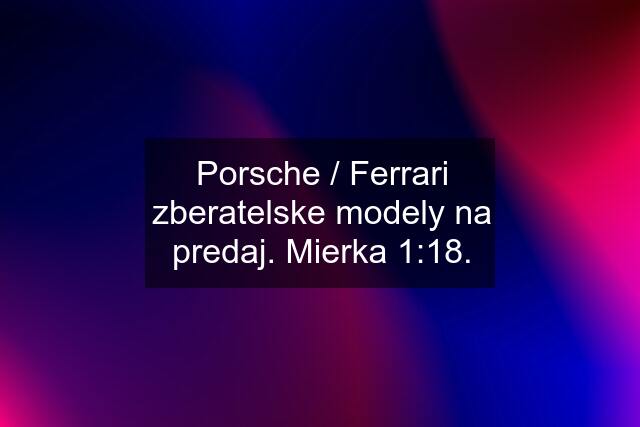 Porsche / Ferrari zberatelske modely na predaj. Mierka 1:18.